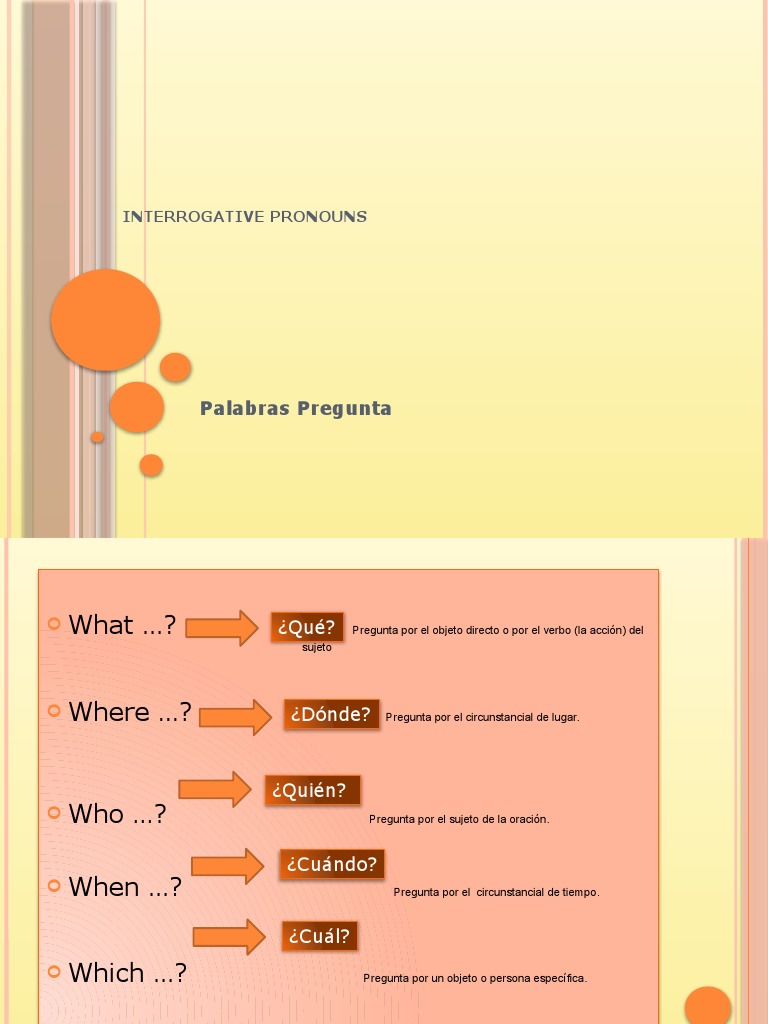 INTERROGATIVE PRONOUNS

Palabras Pregunta

What …? ¿Qué? Pregunta por el objeto directo o por el verbo (la acción) del sujeto

Where …? ¿Dónde? Pregunta por el circunstancial de lugar.

Who …? ¿Quién? Pregunta por el sujeto de la oración.

When …? ¿Cuándo? Pregunta por el circunstancial de tiempo.

Which …? ¿Cuál? Pregunta por un objeto o persona específica.